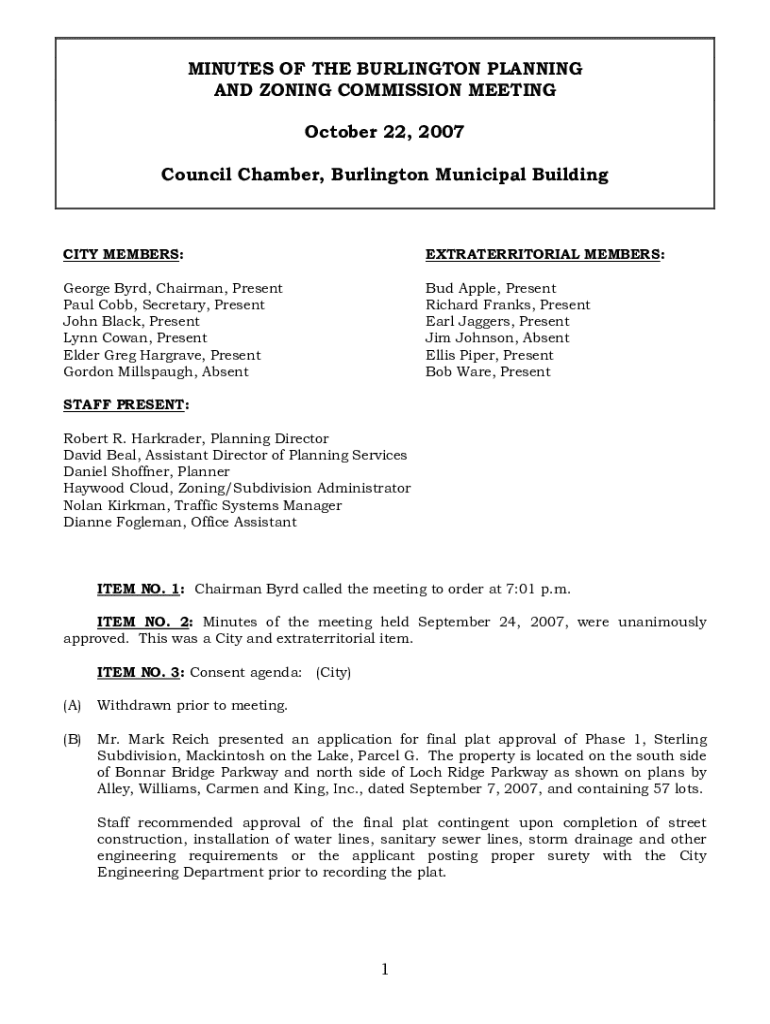 MINUTES OF THE BURLINGTON PLANNING AND ZONING COMMISSION MEETING

October 22, 2007

Council Chamber, Burlington Municipal Building

CITY MEMBERS:

George Byrd, Chairman, Present
Paul Cobb, Secretary, Present
John Black, Present
Lynn Cowan, Present
Elder Greg Hargrave, Present
Gordon Millspaugh, Absent

EXTRATERRITORIAL MEMBERS:

Bud Apple, Present
Richard Franks, Present
Earl Jaggers, Present
Jim Johnson, Absent
Ellis Piper, Present
Bob Ware, Present

STAFF PRESENT:

Robert R. Harkrader, Planning Director
David Beal, Assistant Director of Planning Services
Daniel Shoffner, Planner
Haywood Cloud, Zoning/Subdivision Administrator
Nolan Kirkman, Traffic Systems Manager
Dianne Fogleman, Office Assistant

ITEM NO. 1: Chairman Byrd called the meeting to order at 7:01 p.m.

ITEM NO. 2: Minutes of the meeting held September 24, 2007, were unanimously approved. This was a City and extraterritorial item.

ITEM NO. 3: Consent agenda: (City)

(A) Withdrawn prior to meeting.

(B) Mr. Mark Reich presented an application for final plat approval of Phase 1, Sterling Subdivision, Mackintosh on the Lake, Parcel G. The property is located on the south side of Bonnar Bridge Parkway and north side of Loch Ridge Parkway as shown on plans by Alley, Williams, Carmen and King, Inc., dated September 7, 2007, and containing 57 lots.

Staff recommended approval of the final plat contingent upon completion of street construction, installation of water lines, sanitary sewer lines, storm drainage and other engineering requirements or the applicant posting proper surety with the City Engineering Department prior to recording the plat.

1